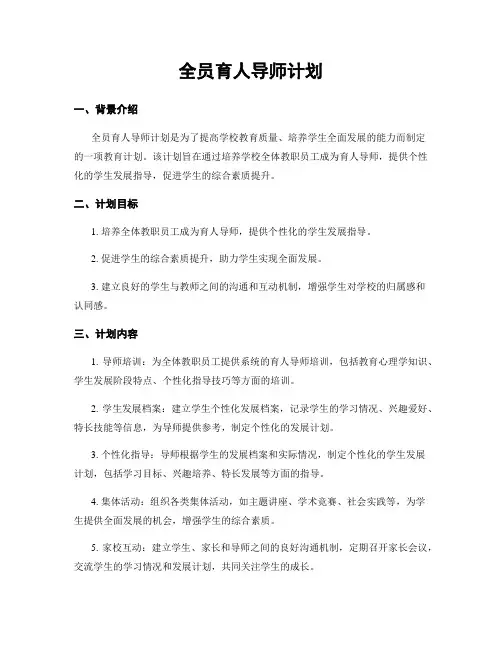 全员育人导师计划

一、背景介绍

全员育人导师计划是为了提高学校教育质量、培养学生全面发展的能力而制定的一项教育计划。该计划旨在通过培养学校全体教职员工成为育人导师，提供个性化的学生发展指导，促进学生的综合素质提升。

二、计划目标

1. 培养全体教职员工成为育人导师，提供个性化的学生发展指导。

2. 促进学生的综合素质提升，助力学生实现全面发展。

3. 建立良好的学生与教师之间的沟通和互动机制，增强学生对学校的归属感和认同感。

三、计划内容

1. 导师培训：为全体教职员工提供系统的育人导师培训，包括教育心理学知识、学生发展阶段特点、个性化指导技巧等方面的培训。

2. 学生发展档案：建立学生个性化发展档案，记录学生的学习情况、兴趣爱好、特长技能等信息，为导师提供参考，制定个性化的发展计划。

3. 个性化指导：导师根据学生的发展档案和实际情况，制定个性化的学生发展计划，包括学习目标、兴趣培养、特长发展等方面的指导。

4. 集体活动：组织各类集体活动，如主题讲座、学术竞赛、社会实践等，为学生提供全面发展的机会，增强学生的综合素质。

5. 家校互动：建立学生、家长和导师之间的良好沟通机制，定期召开家长会议，交流学生的学习情况和发展计划，共同关注学生的成长。